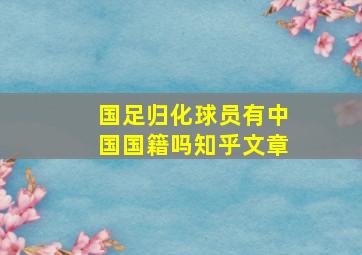 国足归化球员有中国国籍吗知乎文章